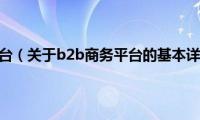 台（关于b2b商务平台的基本详